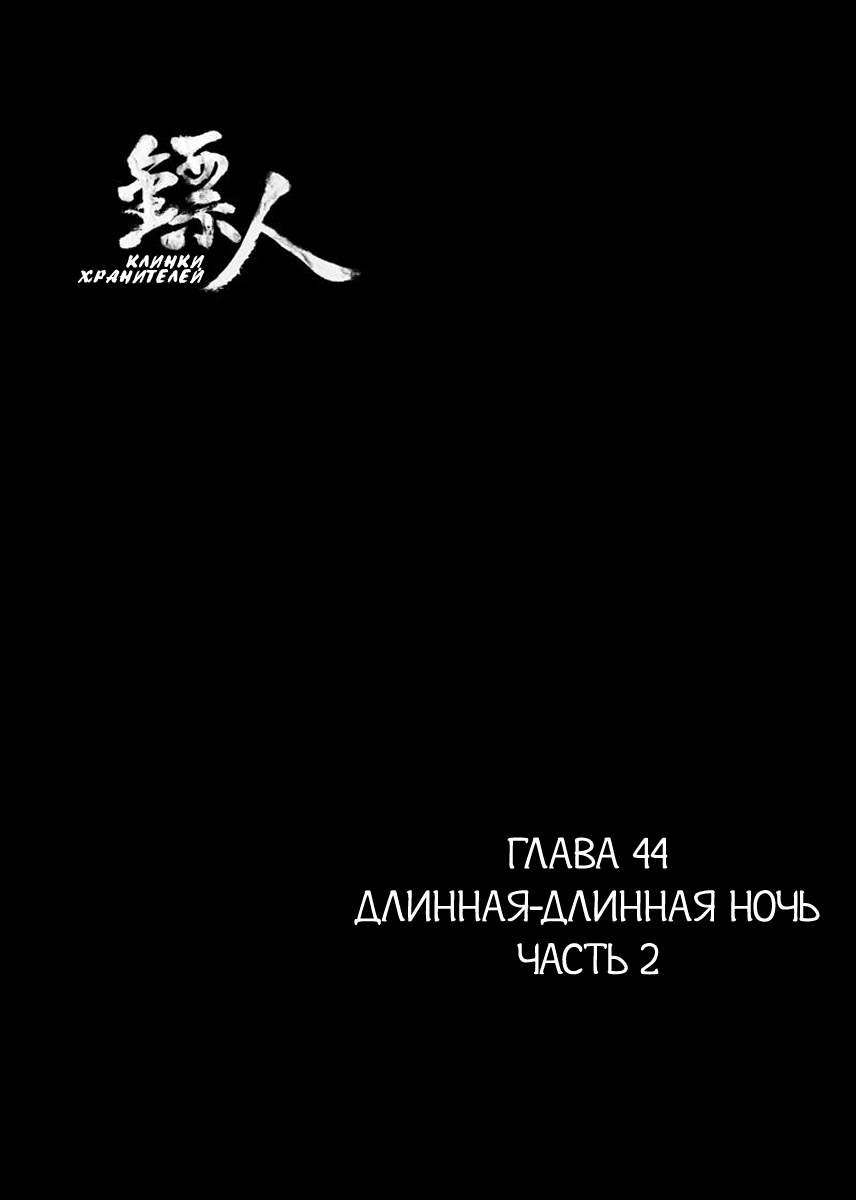 鏢人
КЛИНКИ ХРАНИТЕЛЕЙ

ГЛАВА 44
ДЛИННАЯ-ДЛИННАЯ НОЧЬ
ЧАСТЬ 2